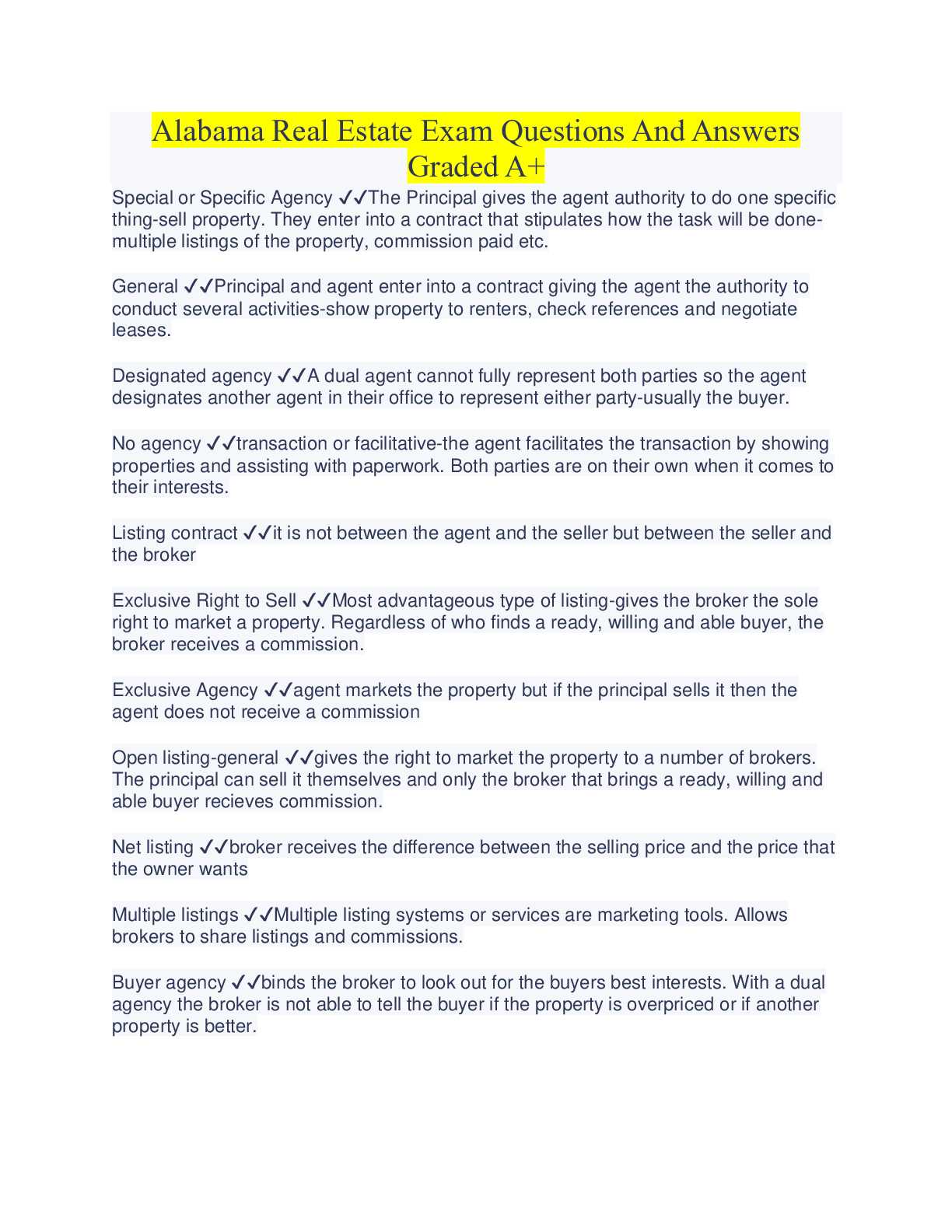 Alabama Real Estate Exam Questions And Answers Graded A+

Special or Specific Agency ✓✓The Principal gives the agent authority to do one specific thing-sell property. They enter into a contract that stipulates how the task will be done-multiple listings of the property, commission paid etc.

General ✓✓Principal and agent enter into a contract giving the agent the authority to conduct several activities-show property to renters, check references and negotiate leases.

Designated agency ✓✓A dual agent cannot fully represent both parties so the agent designates another agent in their office to represent either party-usually the buyer.

No agency ✓✓transaction or facilitative-the agent facilitates the transaction by showing properties and assisting with paperwork. Both parties are on their own when it comes to their interests.

Listing contract ✓✓it is not between the agent and the seller but between the seller and the broker

Exclusive Right to Sell ✓✓Most advantageous type of listing-gives the broker the sole right to market a property. Regardless of who finds a ready, willing and able buyer, the broker receives a commission.

Exclusive Agency ✓✓agent markets the property but if the principal sells it then the agent does not receive a commission

Open listing-general ✓✓gives the right to market the property to a number of brokers. The principal can sell it themselves and only the broker that brings a ready, willing and able buyer recieves commission.

Net listing ✓✓broker receives the difference between the selling price and the price that the owner wants

Multiple listings ✓✓Multiple listing systems or services are marketing tools. Allows brokers to share listings and commissions.

Buyer agency ✓✓binds the broker to look out for the buyers best interests. With a dual agency the broker is not able to tell the buyer if the property is overpriced or if another property is better.